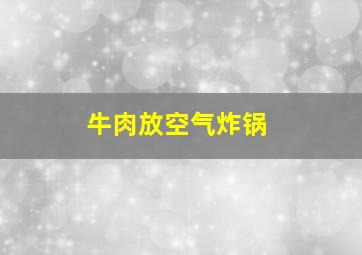 牛肉放空气炸锅